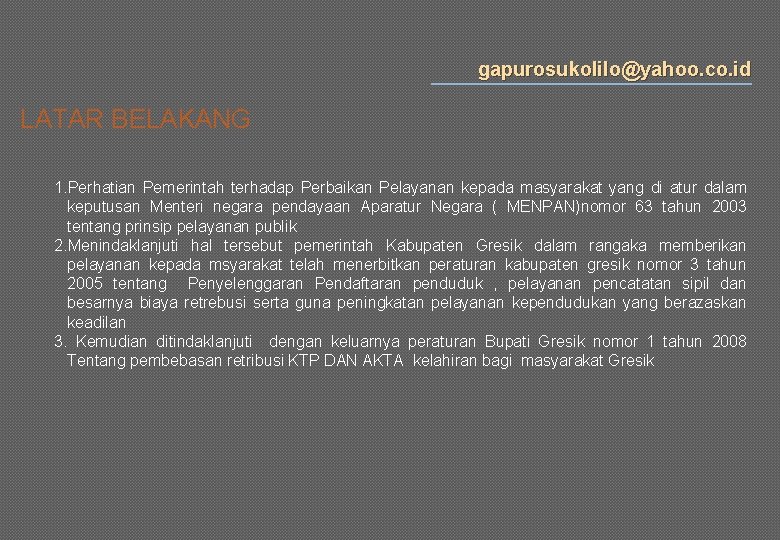 gapurosukolilo@yahoo.co.id

LATAR BELAKANG

1.Perhatian Pemerintah terhadap Perbaikan Pelayanan kepada masyarakat yang di atur dalam keputusan Menteri negara pendayaan Aparatur Negara ( MENPAN)nomor 63 tahun 2003 tentang prinsip pelayanan publik
2.Menindaklanjuti hal tersebut pemerintah Kabupaten Gresik dalam rangaka memberikan pelayanan kepada msyarakat telah menerbitkan peraturan kabupaten gresik nomor 3 tahun 2005 tentang Penyelenggaran Pendaftaran penduduk , pelayanan pencatatan sipil dan besarnya biaya retrebusi serta guna peningkatan pelayanan kependudukan yang berazaskan keadilan
3. Kemudian ditindaklanjuti dengan keluarnya peraturan Bupati Gresik nomor 1 tahun 2008 Tentang pembebasan retribusi KTP DAN AKTA kelahiran bagi masyarakat Gresik